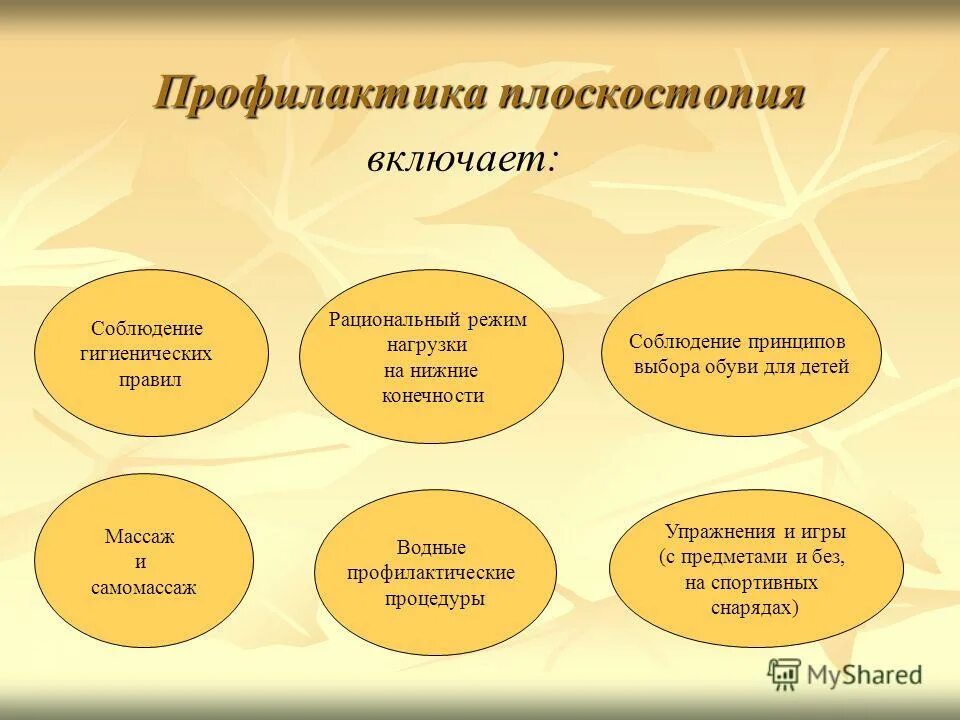 Профилактика плоскостопия

включает:

Соблюдение гигиенических правил

Рациональный режим нагрузки на нижние конечности

Соблюдение принципов выбора обуви для детей

Массаж и самомассаж

Водные профилактические процедуры

Упражнения и игры (с предметами и без, на спортивных снарядах)

MyShared